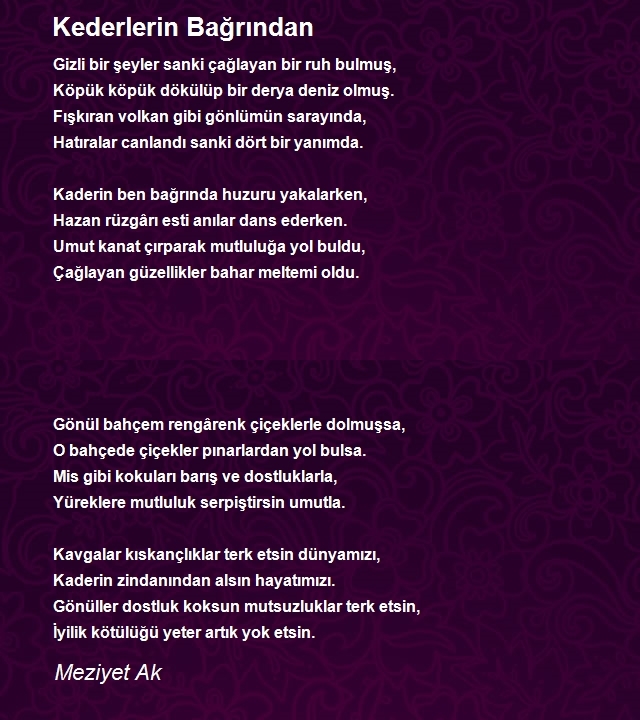 Kederlerin Bağrından

Gizli bir şeyler sanki çağlayan bir ruh bulmuş,
Köpük köpük dökülüp bir derya deniz olmuş.
Fışkıran volkan gibi gönlümün sarayında,
Hatıralar canlandı sanki dört bir yanımda.

Kaderin ben bağrında huzuru yakalarken,
Hazan rüzgârı esti anılar dans ederken.
Umut kanat çırparak mutluluğa yol buldu,
Çağlayan güzellikler bahar meltemi oldu.

Gönül bahçem rengârenk çiçeklerle dolmuşsa,
O bahçede çiçekler pınarlardan yol bulsa.
Mis gibi kokuları barış ve dostluklarla,
Yüreklere mutluluk serpiştirsin umutla.

Kavgalar kıskançlıklar terk etsin dünyamızı,
Kaderin zindanından alsın hayatımızı.
Gönüller dostluk koksun mutsuzluklar terk etsin,
İyilik kötülüğü yeter artık yok etsin.

Meziyet Ak